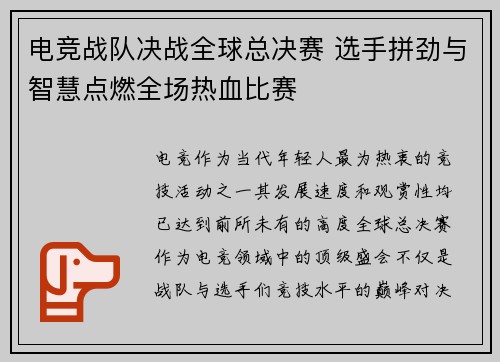 电竞战队决战全球总决赛 选手拼劲与智慧点燃全场热血比赛

电竞作为当代年轻人最为热衷的竞技活动之一其发展速度和观赏性均已达到前所未有的高度全球总决赛作为电竞领域中的顶级盛会不仅是战队与选手们竞技水平的巅峰对决